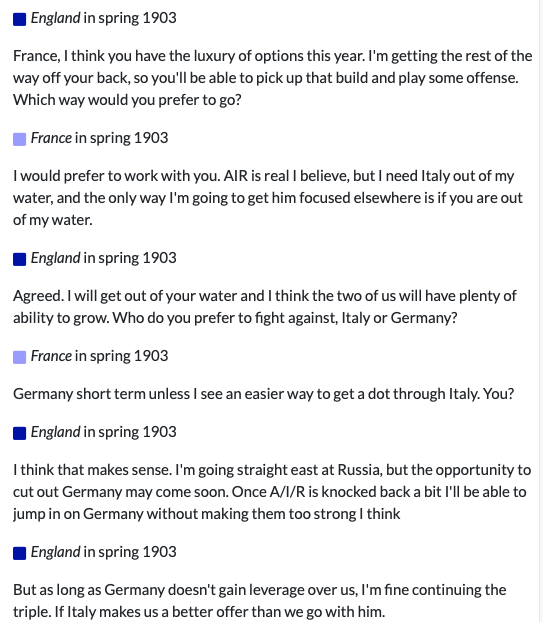 England in spring 1903

France, I think you have the luxury of options this year. I'm getting the rest of the way off your back, so you'll be able to pick up that build and play some offense. Which way would you prefer to go?

France in spring 1903

I would prefer to work with you. AIR is real I believe, but I need Italy out of my water, and the only way I'm going to get him focused elsewhere is if you are out of my water.

England in spring 1903

Agreed. I will get out of your water and I think the two of us will have plenty of ability to grow. Who do you prefer to fight against, Italy or Germany?

France in spring 1903

Germany short term unless I see an easier way to get a dot through Italy. You?

England in spring 1903

I think that makes sense. I'm going straight east at Russia, but the opportunity to cut out Germany may come soon. Once A/I/R is knocked back a bit I'll be able to jump in on Germany without making them too strong I think

England in spring 1903

But as long as Germany doesn't gain leverage over us, I'm fine continuing the triple. If Italy makes us a better offer than we go with him.